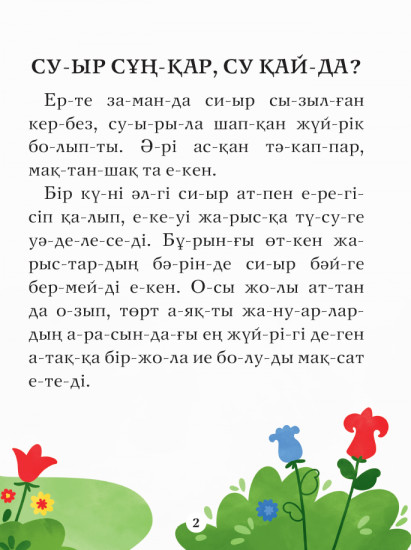 СУ-ЫР СҰҢ-ҚАР, СУ ҚАЙ-ДА?

Ер-те за-ман-да си-ыр сы-зыл-ған кер-без, су-ы-ры-ла шап-қан жүй-рік бо-лып-ты. Ә-рі ас-қан тә-кап-пар, мақ-тан-шақ та е-кен.

Бір кү-ні әл-гі си-ыр ат-пен е-ре-гі-сіп қа-лып, е-ке-уі жа-рыс-қа тү-су-ге уә-де-ле-се-ді. Бұ-рын-ғы өт-кен жа-рыс-тар-дың бә-рін-де си-ыр бәй-ге бер-мей-ді е-кен. О-сы жо-лы ат-тан да о-зып, төрт а-яқ-ты жа-ну-ар-лар-дың а-ра-сын-да-ғы ең жүй-рі-гі де-ген а-тақ-қа бір-жо-ла ие бо-лу-ды мақ-сат е-те-ді.

2